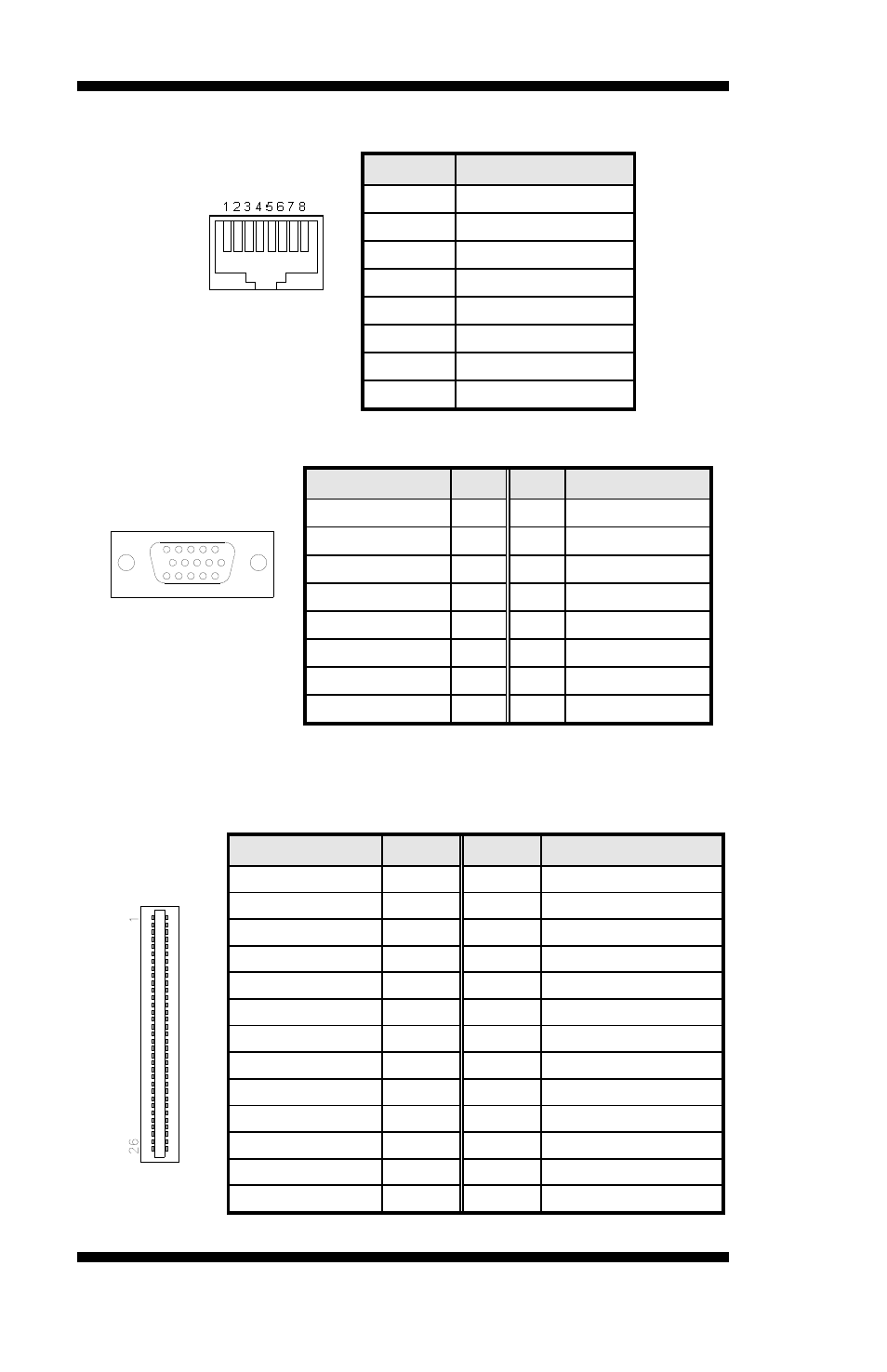 1 2 3 4 5 6 7 8

1

26